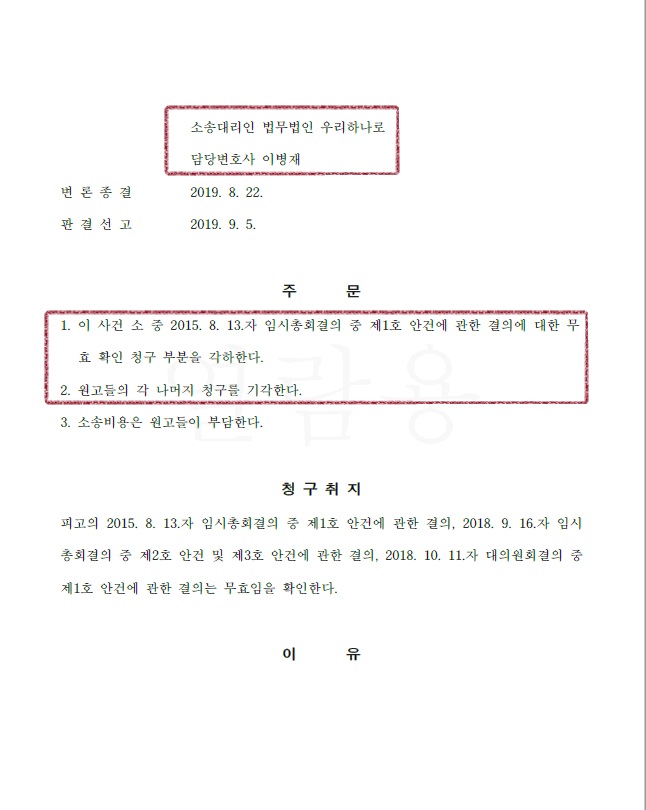 소송대리인 법무법인 우리하나로

담당변호사 이병재

변 론 종 결　　2019. 8. 22.

판 결 선 고　　2019. 9. 5.

주　　문

1. 이 사건 소 중 2015. 8. 13.자 임시총회결의 중 제1호 안건에 관한 결의에 대한 무효 확인 청구 부분을 각하한다.

2. 원고들의 각 나머지 청구를 기각한다.

3. 소송비용은 원고들이 부담한다.

열람용

청 구 취 지

피고의 2015. 8. 13.자 임시총회결의 중 제1호 안건에 관한 결의, 2018. 9. 16.자 임시총회결의 중 제2호 안건 및 제3호 안건에 관한 결의, 2018. 10. 11.자 대의원회결의 중 제1호 안건에 관한 결의는 무효임을 확인한다.

이　　유